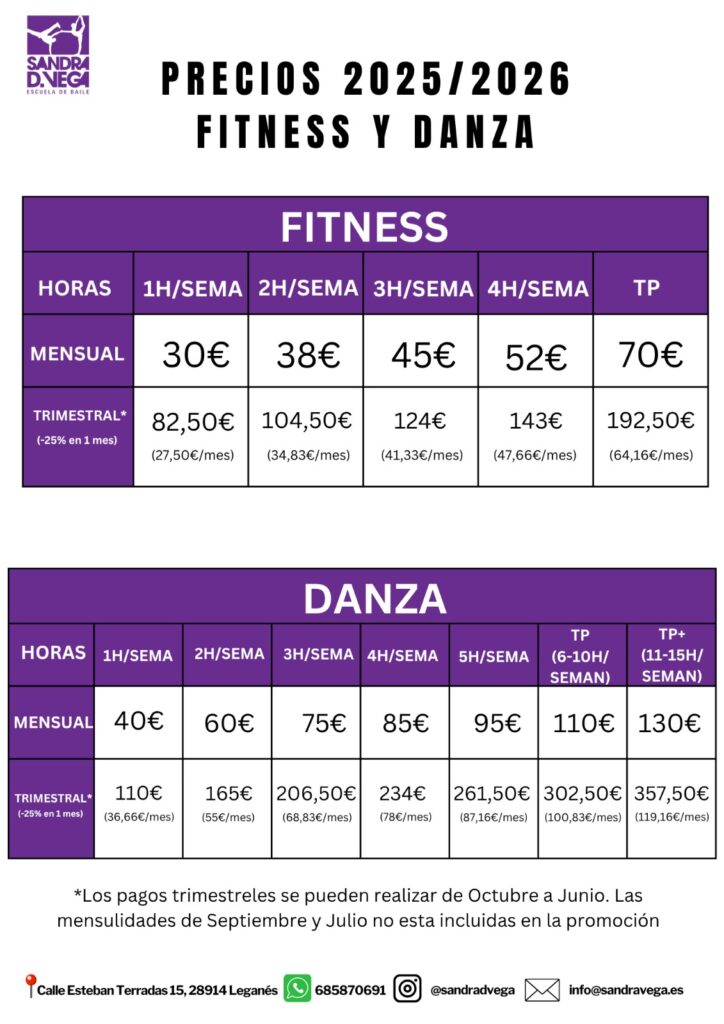 SANDRA D.VEGA
ESCUELA DE BAILE

PRECIOS 2025/2026
FITNESS Y DANZA

FITNESS

| HORAS | 1H/SEMA | 2H/SEMA | 3H/SEMA | 4H/SEMA | TP |
|---|---|---|---|---|---|
| MENSUAL | 30€ | 38€ | 45€ | 52€ | 70€ |
| TRIMESTRAL* (-25% en 1 mes) | 82,50€ (27,50€/mes) | 104,50€ (34,83€/mes) | 124€ (41,33€/mes) | 143€ (47,66€/mes) | 192,50€ (64,16€/mes) |

DANZA

| HORAS | 1H/SEMA | 2H/SEMA | 3H/SEMA | 4H/SEMA | 5H/SEMA | TP (6-10H/ SEMAN) | TP+ (11-15H/ SEMAN) |
|---|---|---|---|---|---|---|---|
| MENSUAL | 40€ | 60€ | 75€ | 85€ | 95€ | 110€ | 130€ |
| TRIMESTRAL* (-25% en 1 mes) | 110€ (36,66€/mes) | 165€ (55€/mes) | 206,50€ (68,83€/mes) | 234€ (78€/mes) | 261,50€ (87,16€/mes) | 302,50€ (100,83€/mes) | 357,50€ (119,16€/mes) |

*Los pagos trimestreles se pueden realizar de Octubre a Junio. Las mensulidades de Septiembre y Julio no esta incluidas en la promoción

Calle Esteban Terradas 15, 28914 Leganés 685870691 @sandradvega info@sandravega.es